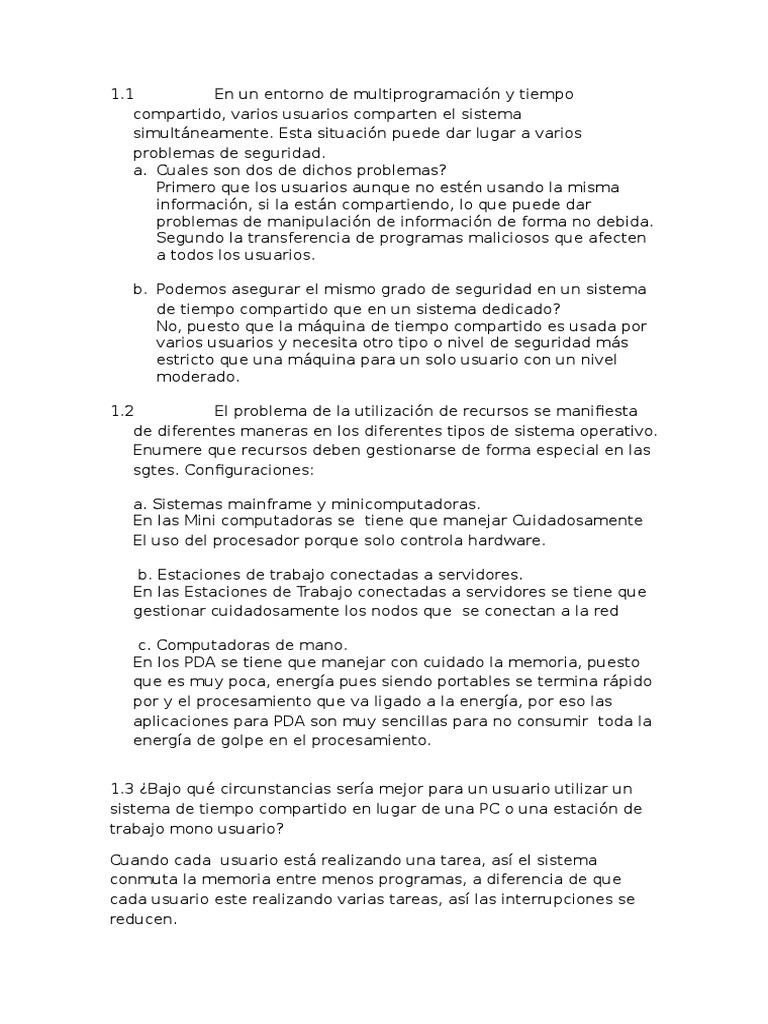 1.1 En un entorno de multiprogramación y tiempo compartido, varios usuarios comparten el sistema simultáneamente. Esta situación puede dar lugar a varios problemas de seguridad.

a. Cuales son dos de dichos problemas?
Primero que los usuarios aunque no estén usando la misma información, si la están compartiendo, lo que puede dar problemas de manipulación de información de forma no debida.
Segundo la transferencia de programas maliciosos que afecten a todos los usuarios.

b. Podemos asegurar el mismo grado de seguridad en un sistema de tiempo compartido que en un sistema dedicado?
No, puesto que la máquina de tiempo compartido es usada por varios usuarios y necesita otro tipo o nivel de seguridad más estricto que una máquina para un solo usuario con un nivel moderado.

1.2 El problema de la utilización de recursos se manifiesta de diferentes maneras en los diferentes tipos de sistema operativo. Enumere que recursos deben gestionarse de forma especial en las sgtes. Configuraciones:

a. Sistemas mainframe y minicomputadoras.
En las Mini computadoras se tiene que manejar Cuidadosamente El uso del procesador porque solo controla hardware.

b. Estaciones de trabajo conectadas a servidores.
En las Estaciones de Trabajo conectadas a servidores se tiene que gestionar cuidadosamente los nodos que se conectan a la red

c. Computadoras de mano.
En los PDA se tiene que manejar con cuidado la memoria, puesto que es muy poca, energía pues siendo portables se termina rápido por y el procesamiento que va ligado a la energía, por eso las aplicaciones para PDA son muy sencillas para no consumir toda la energía de golpe en el procesamiento.

1.3 ¿Bajo qué circunstancias sería mejor para un usuario utilizar un sistema de tiempo compartido en lugar de una PC o una estación de trabajo mono usuario?

Cuando cada usuario está realizando una tarea, así el sistema conmuta la memoria entre menos programas, a diferencia de que cada usuario este realizando varias tareas, así las interrupciones se reducen.